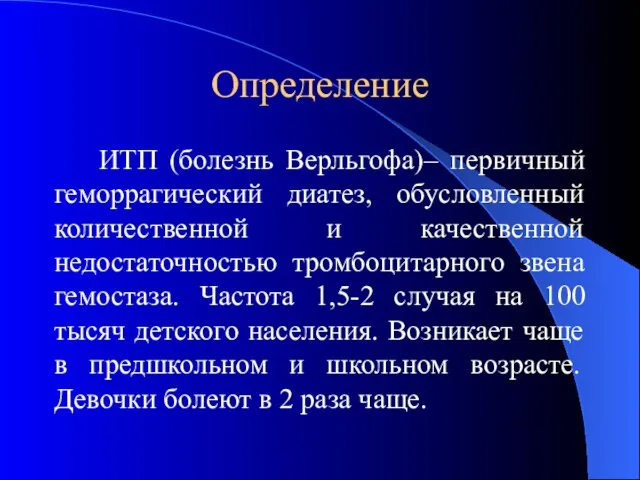 Определение

ИТП (болезнь Верльгофа)– первичный геморрагический диатез, обусловленный количественной и качественной недостаточностью тромбоцитарного звена гемостаза. Частота 1,5-2 случая на 100 тысяч детского населения. Возникает чаще в предшкольном и школьном возрасте. Девочки болеют в 2 раза чаще.